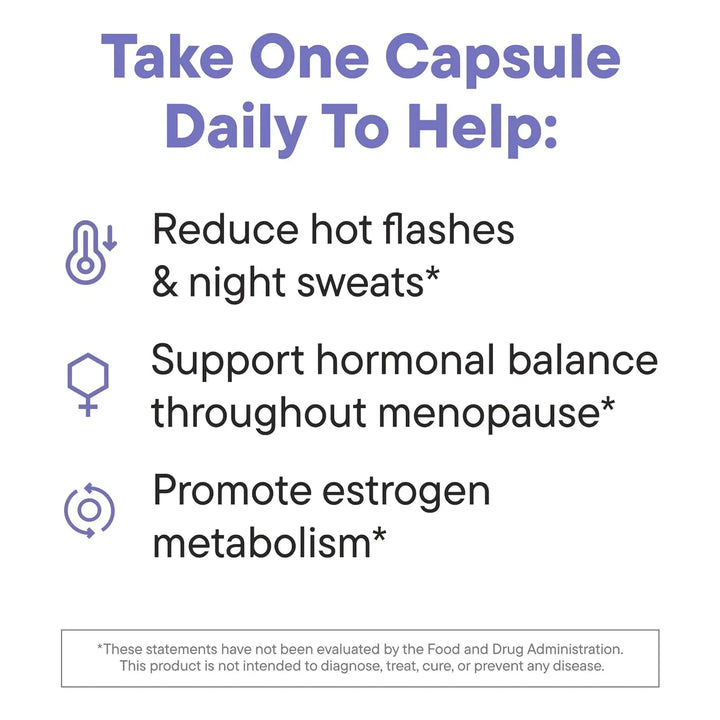 Take One Capsule Daily To Help:

Reduce hot flashes & night sweats*

Support hormonal balance throughout menopause*

Promote estrogen metabolism*

*These statements have not been evaluated by the Food and Drug Administration. This product is not intended to diagnose, treat, cure, or prevent any disease.